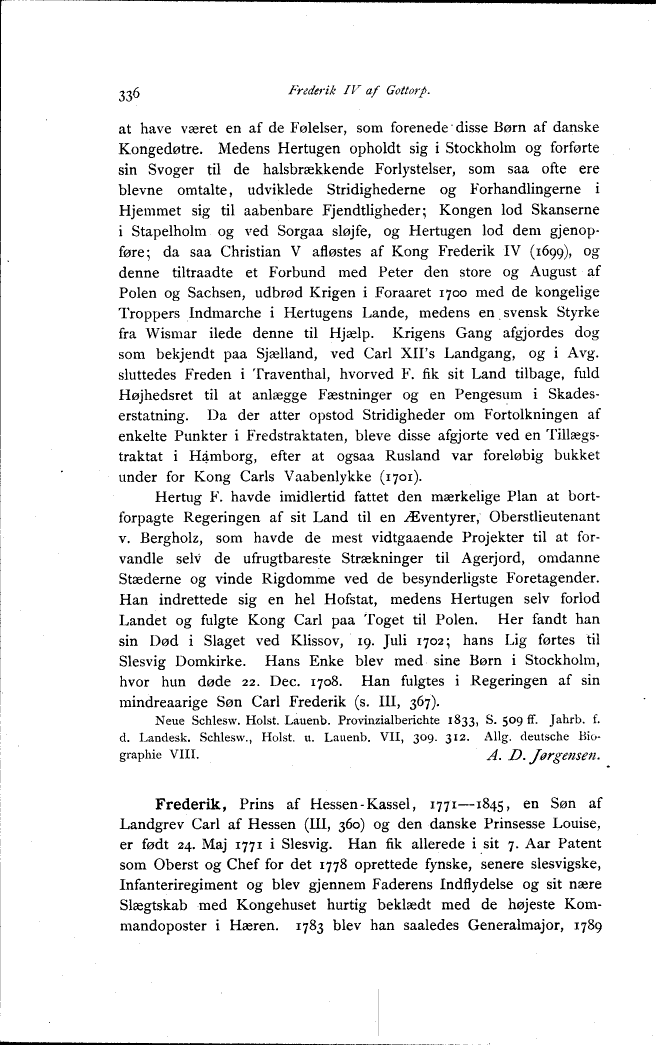 336 Frederik IV af Gottorp.

at have været en af de Følelser, som forenede disse Børn af danske Kongedøtre. Medens Hertugen opholdt sig i Stockholm og forførte sin Svoger til de halsbrækkende Forlystelser, som saa ofte ere blevne omtalte, udviklede Stridighederne og Forhandlingerne i Hjemmet sig til aabenbare Fjendtligheder; Kongen lod Skanserne i Stapelholm og ved Sorgaa sløjfe, og Hertugen lod dem gjenopføre; da saa Christian V afløstes af Kong Frederik IV (1699), og denne tiltraadte et Forbund med Peter den store og August af Polen og Sachsen, udbrød Krigen i Foraaret 1700 med de kongelige Troppers Indmarche i Hertugens Lande, medens en svensk Styrke fra Wismar ilede denne til Hjælp. Krigens Gang afgjordes dog som bekjendt paa Sjælland, ved Carl XII's Landgang, og i Avg. sluttedes Freden i Traventhal, hvorved F. fik sit Land tilbage, fuld Højhedsret til at anlægge Fæstninger og en Pengesum i Skadeserstatning. Da der atter opstod Stridigheder om Fortolkningen af enkelte Punkter i Fredstraktaten, bleve disse afgjorte ved en Tillægstraktat i Hamborg, efter at ogsaa Rusland var foreløbig bukket under for Kong Carls Vaabenlykke (1701).

Hertug F. havde imidlertid fattet den mærkelige Plan at bortforpagte Regeringen af sit Land til en Æventyrer, Oberstlieutenant v. Bergholz, som havde de mest vidtgaaende Projekter til at forvandle selv de ufrugtbareste Strækninger til Agerjord, omdanne Stæderne og vinde Rigdomme ved de besynderligste Foretagender. Han indrettede sig en hel Hofstat, medens Hertugen selv forlod Landet og fulgte Kong Carl paa Toget til Polen. Her fandt han sin Død i Slaget ved Klissov, 19. Juli 1702; hans Lig førtes til Slesvig Domkirke. Hans Enke blev med sine Børn i Stockholm, hvor hun døde 22. Dec. 1708. Han fulgtes i Regeringen af sin mindreaarige Søn Carl Frederik (s. III, 367).

Neue Schlesw. Holst. Lauenb. Provinzialberichte 1833, S. 509 ff. Jahrb. f. d. Landesk. Schlesw., Holst. u. Lauenb. VII, 309. 312. Allg. deutsche Biographie VIII.
A. D. Jørgensen.

Frederik, Prins af Hessen-Kassel, 1771—1845, en Søn af Landgrev Carl af Hessen (III, 360) og den danske Prinsesse Louise, er født 24. Maj 1771 i Slesvig. Han fik allerede i sit 7. Aar Patent som Oberst og Chef for det 1778 oprettede fynske, senere slesvigske, Infanteriregiment og blev gjennem Faderens Indflydelse og sit nære Slægtskab med Kongehuset hurtig beklædt med de højeste Kommandoposter i Hæren. 1783 blev han saaledes Generalmajor, 1789